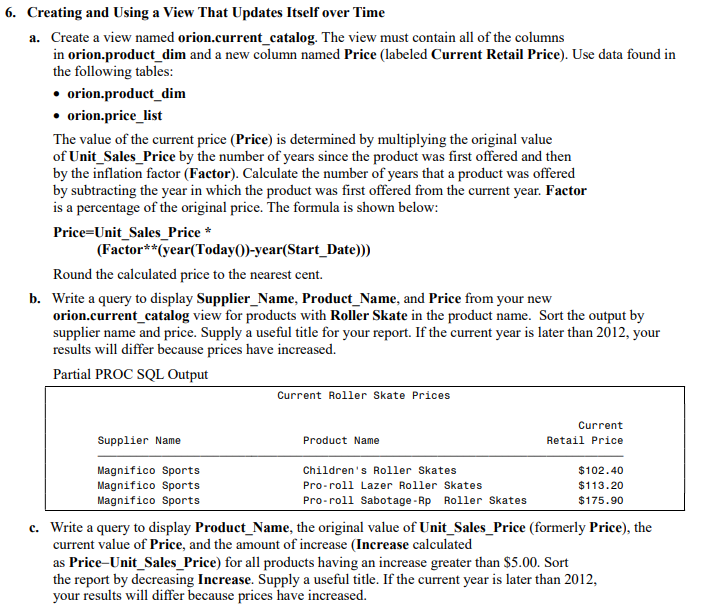 6. Creating and Using a View That Updates Itself over Time

a. Create a view named orion.current_catalog. The view must contain all of the columns in orion.product_dim and a new column named Price (labeled Current Retail Price). Use data found in the following tables:

• orion.product_dim

• orion.price_list

The value of the current price (Price) is determined by multiplying the original value of Unit_Sales_Price by the number of years since the product was first offered and then by the inflation factor (Factor). Calculate the number of years that a product was offered by subtracting the year in which the product was first offered from the current year. Factor is a percentage of the original price. The formula is shown below:

Price=Unit_Sales_Price *
(Factor**(year(Today())-year(Start_Date)))

Round the calculated price to the nearest cent.

b. Write a query to display Supplier_Name, Product_Name, and Price from your new orion.current_catalog view for products with Roller Skate in the product name. Sort the output by supplier name and price. Supply a useful title for your report. If the current year is later than 2012, your results will differ because prices have increased.

Partial PROC SQL Output

Current Roller Skate Prices

| Supplier Name | Product Name | Current Retail Price |
|---|---|---|
| Magnifico Sports | Children's Roller Skates | $102.40 |
| Magnifico Sports | Pro-roll Lazer Roller Skates | $113.20 |
| Magnifico Sports | Pro-roll Sabotage-Rp Roller Skates | $175.90 |

c. Write a query to display Product_Name, the original value of Unit_Sales_Price (formerly Price), the current value of Price, and the amount of increase (Increase calculated as Price–Unit_Sales_Price) for all products having an increase greater than $5.00. Sort the report by decreasing Increase. Supply a useful title. If the current year is later than 2012, your results will differ because prices have increased.